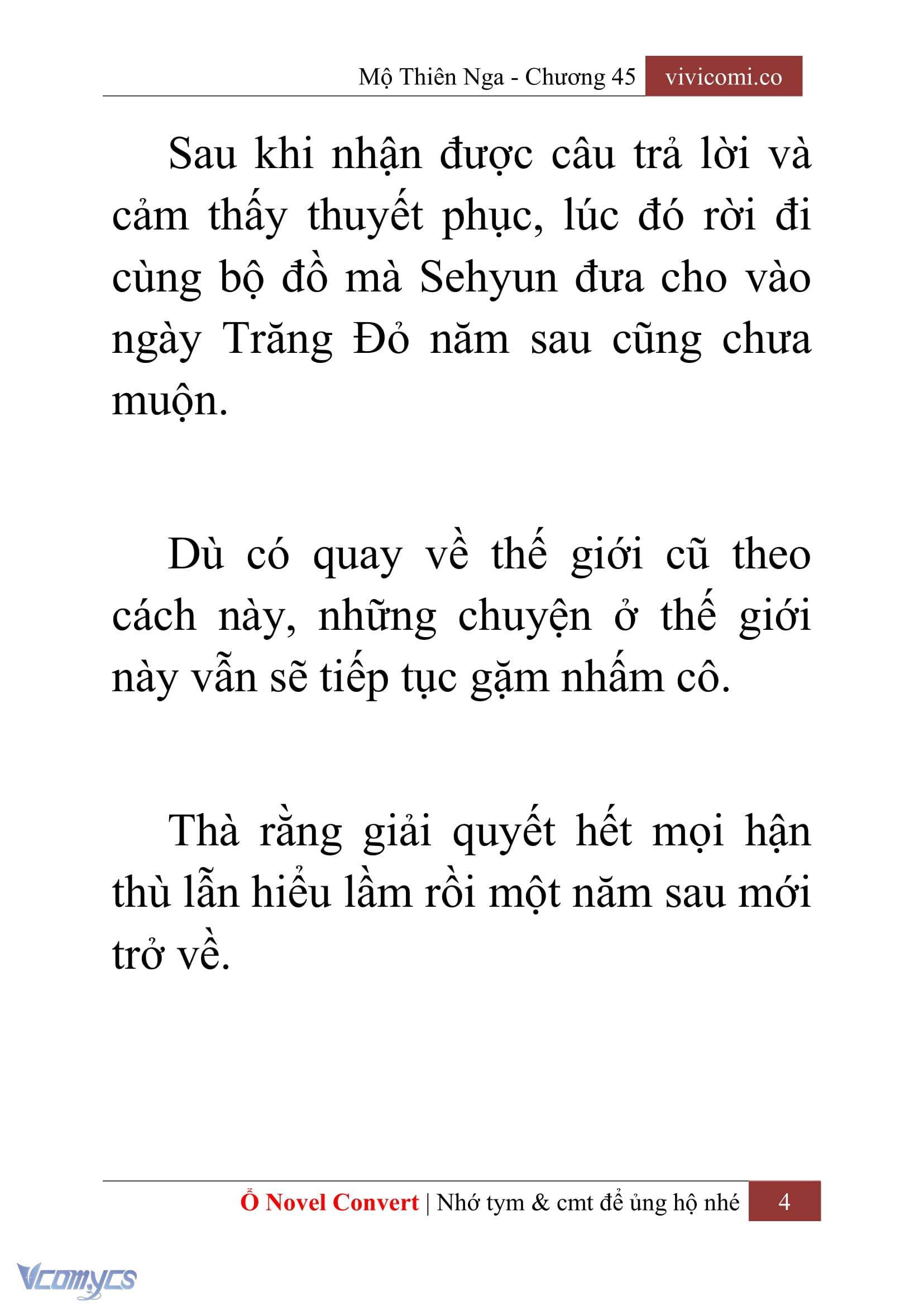 Mộ Thiên Nga - Chương 45 vivicomi.co

Sau khi nhận được câu trả lời và cảm thấy thuyết phục, lúc đó rời đi cùng bộ đồ mà Sehyun đưa cho vào ngày Trăng Đỏ năm sau cũng chưa muộn.

Dù có quay về thế giới cũ theo cách này, những chuyện ở thế giới này vẫn sẽ tiếp tục gặm nhấm cô.

Thà rằng giải quyết hết mọi hận thù lẫn hiểu lầm rồi một năm sau mới trở về.

Ổ Novel Convert | Nhớ tym & cmt để ủng hộ nhé 4

Vcomycs